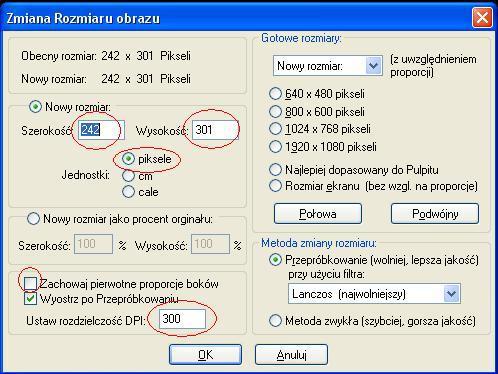 Zmiana Rozmiaru obrazu

Obecny rozmiar: 242 x 301 Pikseli

Nowy rozmiar: 242 x 301 Pikseli

Nowy rozmiar:

Szerokość: 242

Wysokość: 301

Jednostki:

piksele

cm

cale

Nowy rozmiar jako procent orginału:

Szerokość: 100 %

Wysokość: 100 %

Zachowaj pierwotne proporcje boków

Wyostrz po Przepróbkowaniu

Ustaw rozdzielczość DPI: 300

Gotowe rozmiary:

Nowy rozmiar:

(z uwzględnieniem proporcji)

640 x 480 pikseli

800 x 600 pikseli

1024 x 768 pikseli

1920 x 1080 pikseli

Najlepiej dopasowany do Pulpitu

Rozmiar ekranu (bez wzgl. na proporcje)

Połowa

Podwójny

Metoda zmiany rozmiaru:

Przepróbkowanie (wolniej, lepsza jakość) przy użyciu filtra:

Lanczos (najwolniejszy)

Metoda zwykła (szybciej, gorsza jakość)

OK

Anuluj